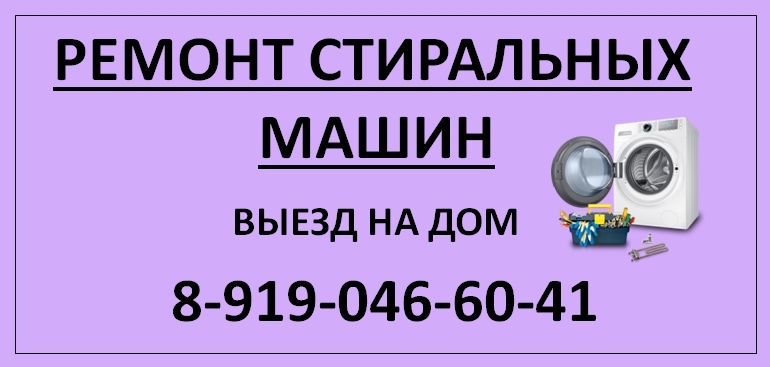 РЕМОНТ СТИРАЛЬНЫХ МАШИН

ВЫЕЗД НА ДОМ

8-919-046-60-41